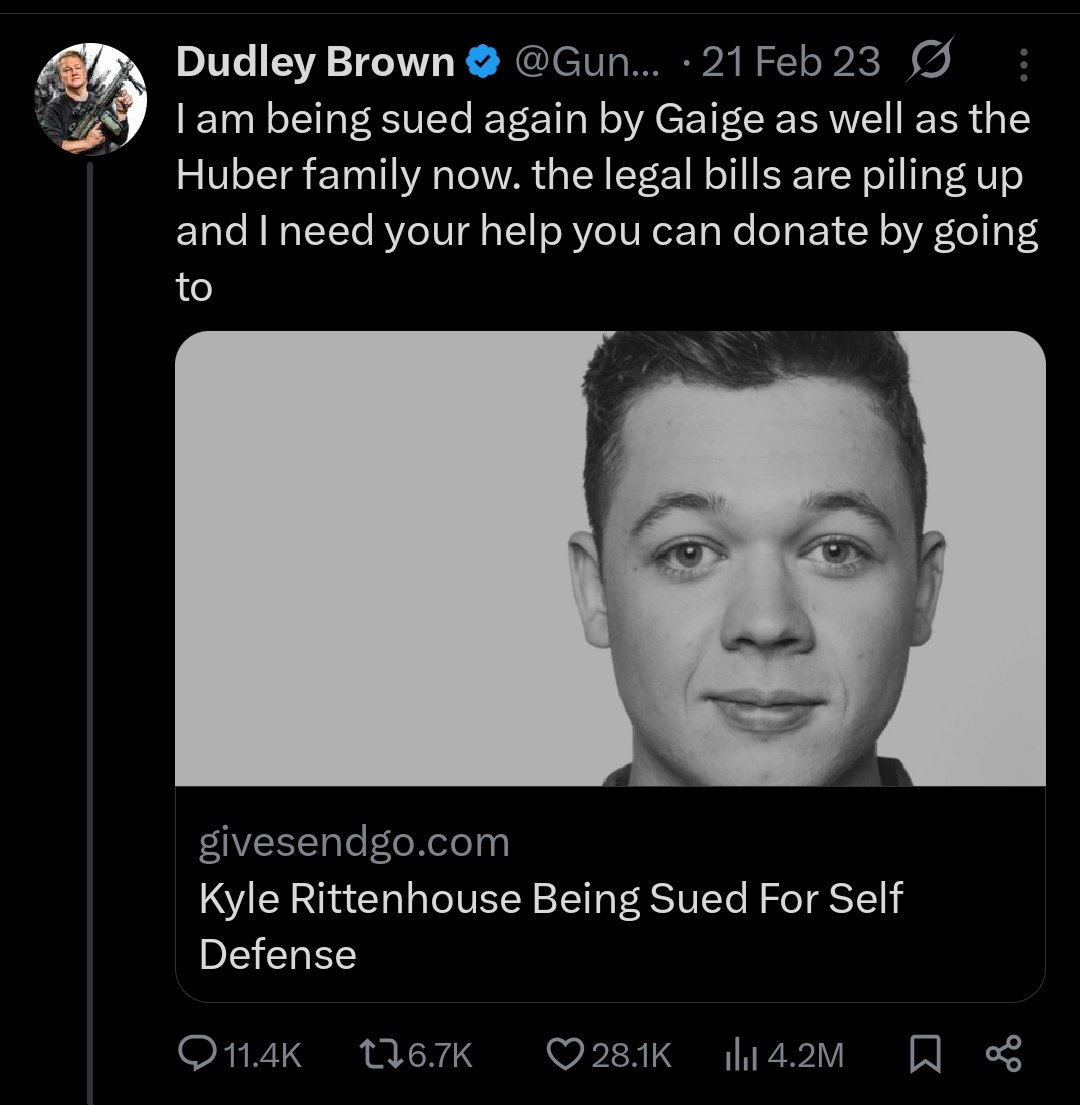 Dudley Brown @Gun... · 21 Feb 23

I am being sued again by Gaige as well as the Huber family now. the legal bills are piling up and I need your help you can donate by going to

givesendgo.com
Kyle Rittenhouse Being Sued For Self Defense

11.4K 6.7K 28.1K 4.2M